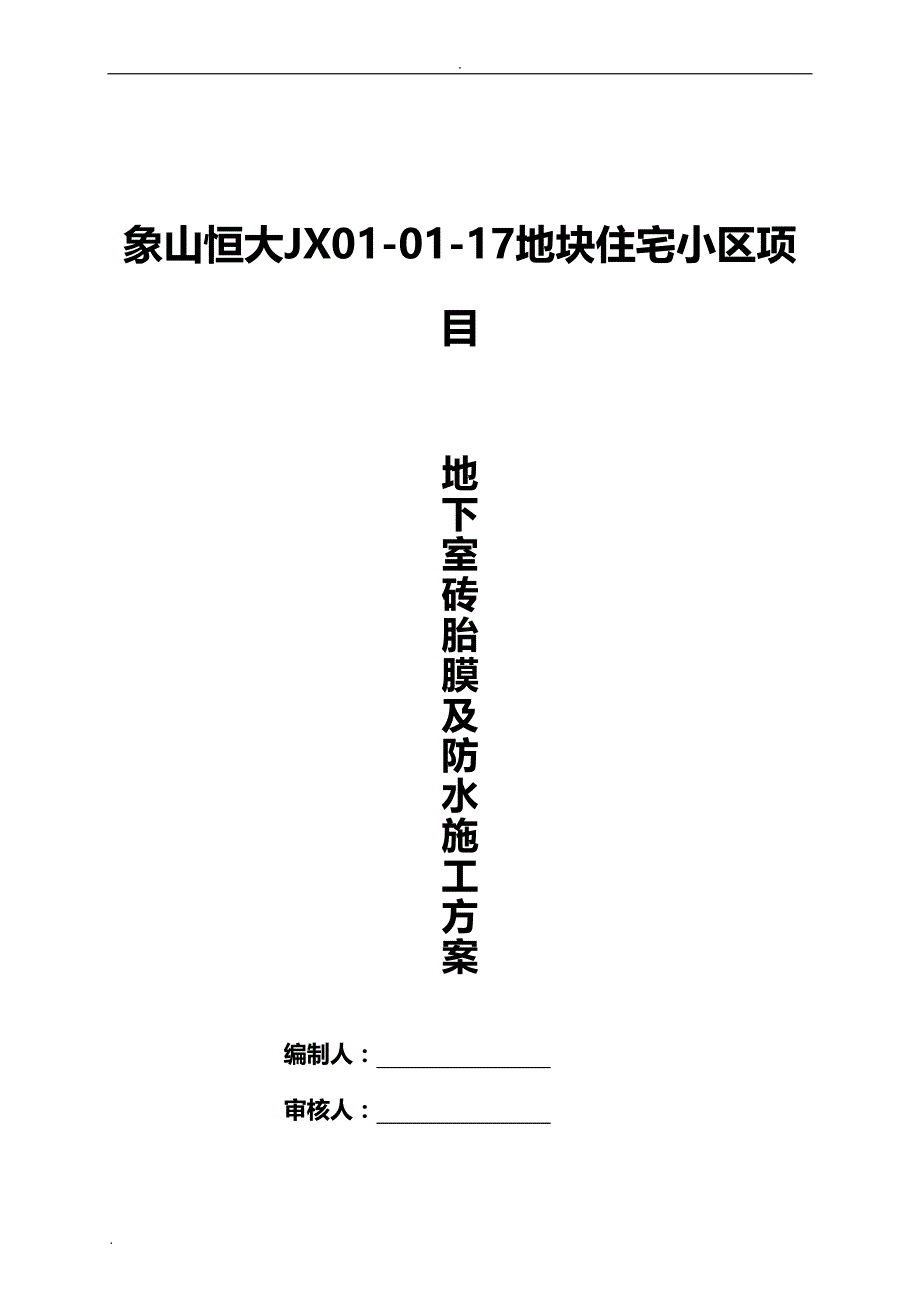 .

象山恒大JX01-01-17地块住宅小区项目

地下室砖胎膜及防水施工方案

编制人：________________

审核人：________________

.